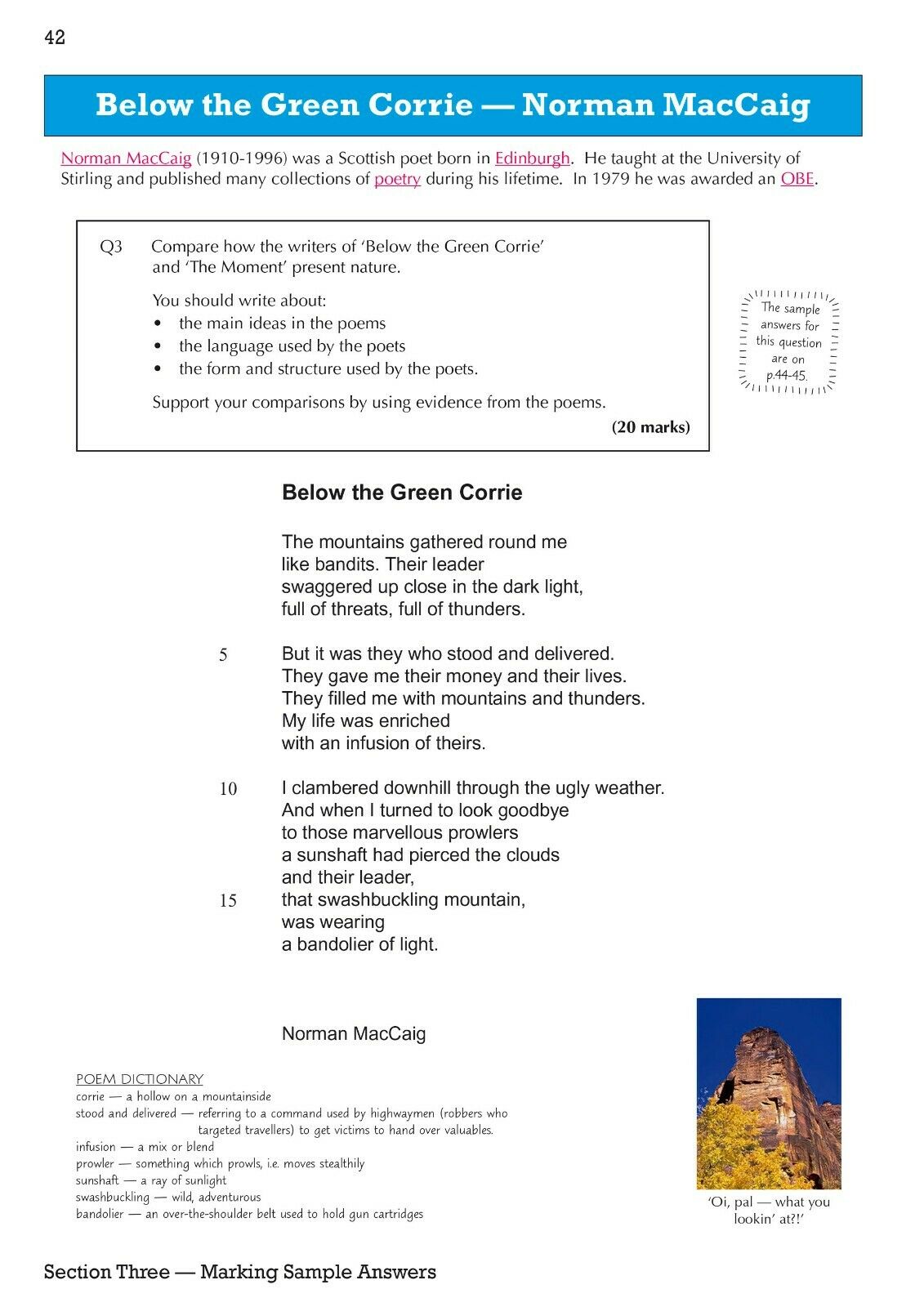 42

Below the Green Corrie — Norman MacCaig

Norman MacCaig (1910-1996) was a Scottish poet born in Edinburgh. He taught at the University of Stirling and published many collections of poetry during his lifetime. In 1979 he was awarded an OBE.

Q3 Compare how the writers of 'Below the Green Corrie' and 'The Moment' present nature.

You should write about:
• the main ideas in the poems
• the language used by the poets
• the form and structure used by the poets.

Support your comparisons by using evidence from the poems.

(20 marks)

The sample answers for this question are on p.44-45.

Below the Green Corrie

The mountains gathered round me
like bandits. Their leader
swaggered up close in the dark light,
full of threats, full of thunders.

5 But it was they who stood and delivered.
They gave me their money and their lives.
They filled me with mountains and thunders.
My life was enriched
with an infusion of theirs.

10 I clambered downhill through the ugly weather.
And when I turned to look goodbye
to those marvellous prowlers
a sunshaft had pierced the clouds
and their leader,
15 that swashbuckling mountain,
was wearing
a bandolier of light.

Norman MacCaig

POEM DICTIONARY
corrie — a hollow on a mountainside
stood and delivered — referring to a command used by highwaymen (robbers who targeted travellers) to get victims to hand over valuables.
infusion — a mix or blend
prowler — something which prowls, i.e. moves stealthily
sunshaft — a ray of sunlight
swashbuckling — wild, adventurous
bandolier — an over-the-shoulder belt used to hold gun cartridges

'Oi, pal — what you lookin' at?!'

Section Three — Marking Sample Answers